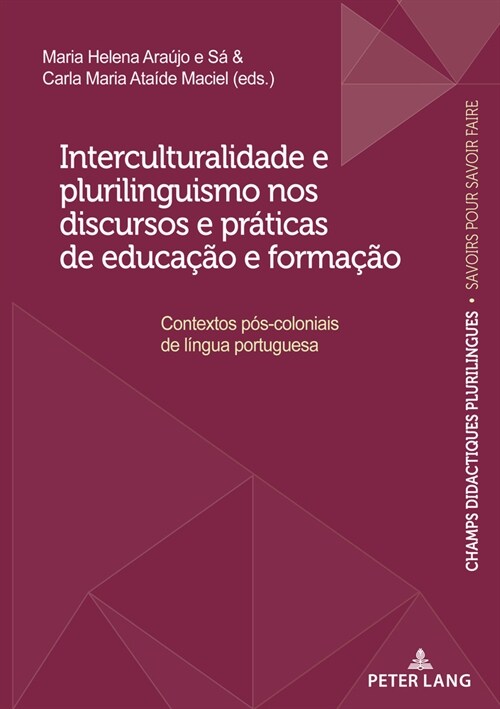 Maria Helena Araújo e Sá &
Carla Maria Ataíde Maciel (eds.)

Interculturalidade e plurilinguismo nos discursos e práticas de educação e formação

Contextos pós-coloniais de língua portuguesa

CHAMPS DIDACTIQUES PLURILINGUES • SAVOIRS POUR SAVOIR FAIRE

PETER LANG